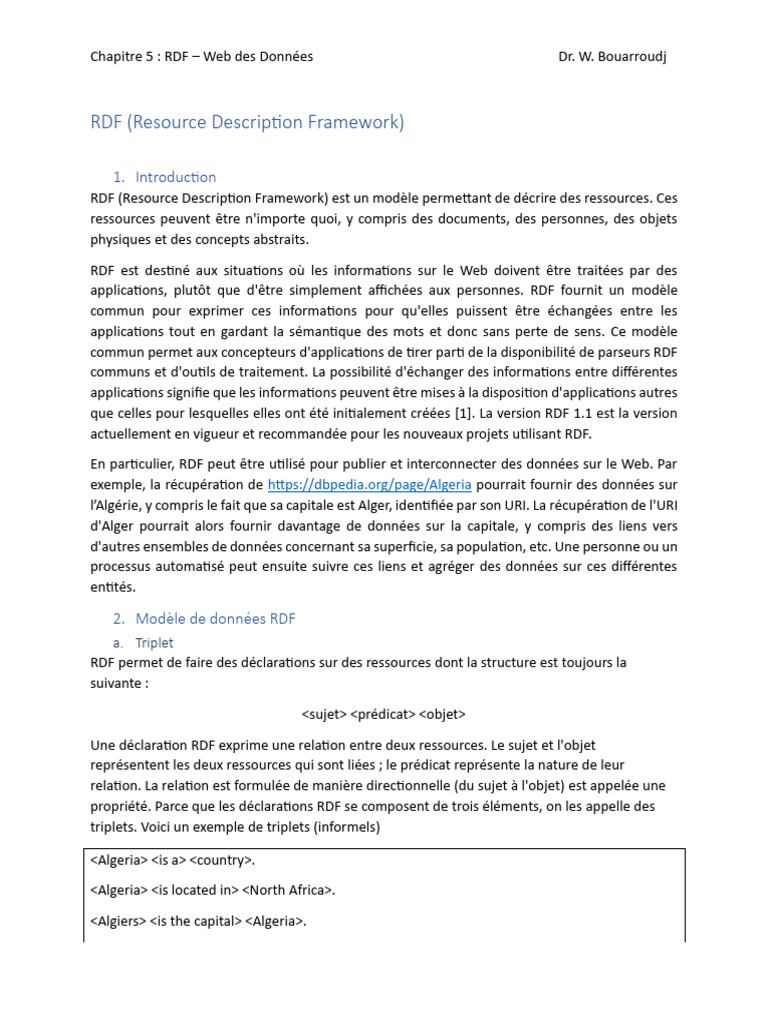 Chapitre 5 : RDF – Web des Données Dr. W. Bouarroudj

RDF (Resource Description Framework)

1. Introduction

RDF (Resource Description Framework) est un modèle permettant de décrire des ressources. Ces ressources peuvent être n'importe quoi, y compris des documents, des personnes, des objets physiques et des concepts abstraits.

RDF est destiné aux situations où les informations sur le Web doivent être traitées par des applications, plutôt que d'être simplement affichées aux personnes. RDF fournit un modèle commun pour exprimer ces informations pour qu'elles puissent être échangées entre les applications tout en gardant la sémantique des mots et donc sans perte de sens. Ce modèle commun permet aux concepteurs d'applications de tirer parti de la disponibilité de parseurs RDF communs et d'outils de traitement. La possibilité d'échanger des informations entre différentes applications signifie que les informations peuvent être mises à la disposition d'applications autres que celles pour lesquelles elles ont été initialement créées [1]. La version RDF 1.1 est la version actuellement en vigueur et recommandée pour les nouveaux projets utilisant RDF.

En particulier, RDF peut être utilisé pour publier et interconnecter des données sur le Web. Par exemple, la récupération de https://dbpedia.org/page/Algeria pourrait fournir des données sur l'Algérie, y compris le fait que sa capitale est Alger, identifiée par son URI. La récupération de l'URI d'Alger pourrait alors fournir davantage de données sur la capitale, y compris des liens vers d'autres ensembles de données concernant sa superficie, sa population, etc. Une personne ou un processus automatisé peut ensuite suivre ces liens et agréger des données sur ces différentes entités.

2. Modèle de données RDF

a. Triplet

RDF permet de faire des déclarations sur des ressources dont la structure est toujours la suivante :

<sujet> <prédicat> <objet>

Une déclaration RDF exprime une relation entre deux ressources. Le sujet et l'objet représentent les deux ressources qui sont liées ; le prédicat représente la nature de leur relation. La relation est formulée de manière directionnelle (du sujet à l'objet) est appelée une propriété. Parce que les déclarations RDF se composent de trois éléments, on les appelle des triplets. Voici un exemple de triplets (informels)

<Algeria> <is a> <country>.

<Algeria> <is located in> <North Africa>.

<Algiers> <is the capital> <Algeria>.